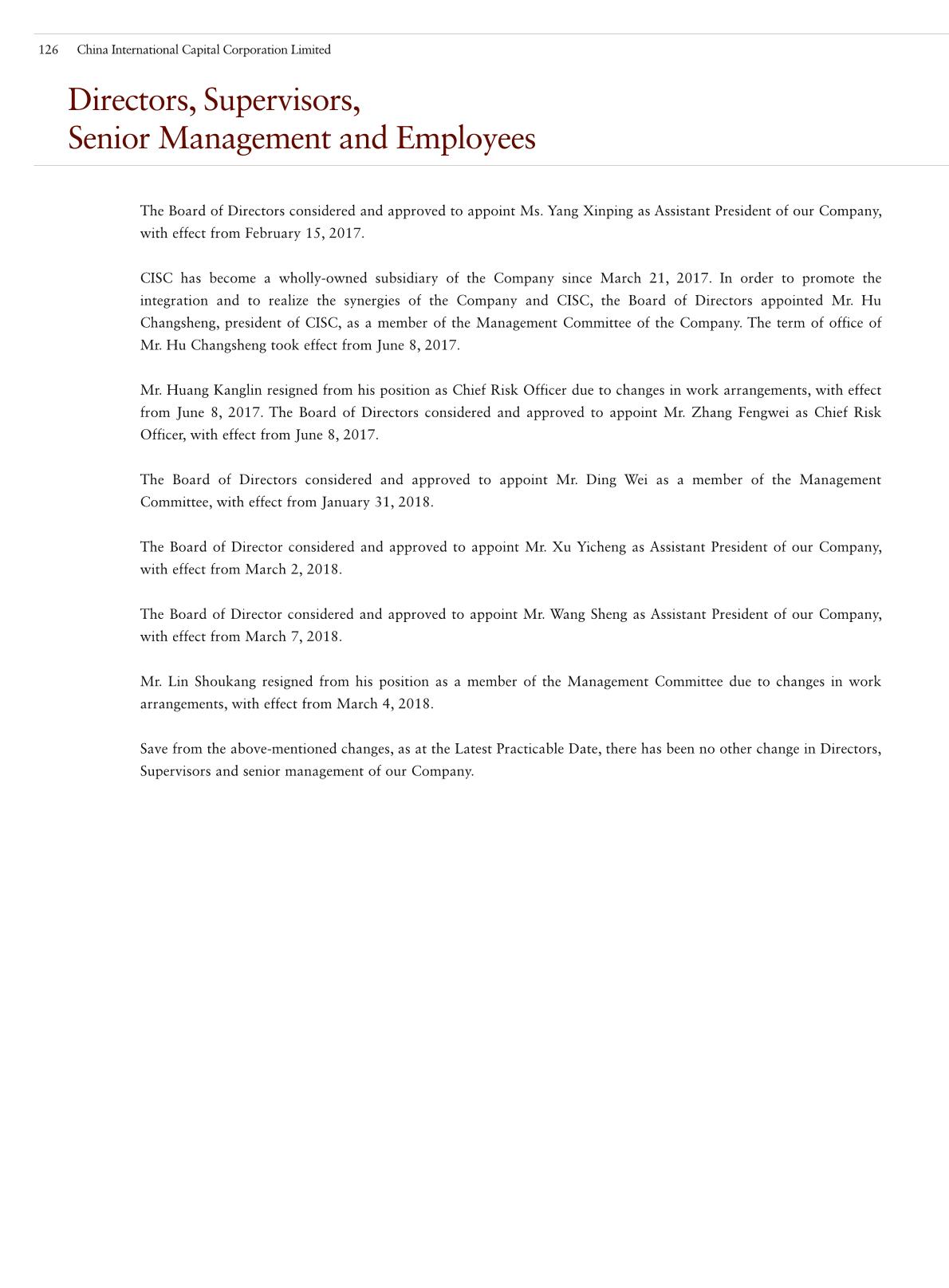 126 China International Capital Corporation Limited

Directors, Supervisors,
Senior Management and Employees

The Board of Directors considered and approved to appoint Ms. Yang Xinping as Assistant President of our Company, with effect from February 15, 2017.

CISC has become a wholly-owned subsidiary of the Company since March 21, 2017. In order to promote the integration and to realize the synergies of the Company and CISC, the Board of Directors appointed Mr. Hu Changsheng, president of CISC, as a member of the Management Committee of the Company. The term of office of Mr. Hu Changsheng took effect from June 8, 2017.

Mr. Huang Kanglin resigned from his position as Chief Risk Officer due to changes in work arrangements, with effect from June 8, 2017. The Board of Directors considered and approved to appoint Mr. Zhang Fengwei as Chief Risk Officer, with effect from June 8, 2017.

The Board of Directors considered and approved to appoint Mr. Ding Wei as a member of the Management Committee, with effect from January 31, 2018.

The Board of Director considered and approved to appoint Mr. Xu Yicheng as Assistant President of our Company, with effect from March 2, 2018.

The Board of Director considered and approved to appoint Mr. Wang Sheng as Assistant President of our Company, with effect from March 7, 2018.

Mr. Lin Shoukang resigned from his position as a member of the Management Committee due to changes in work arrangements, with effect from March 4, 2018.

Save from the above-mentioned changes, as at the Latest Practicable Date, there has been no other change in Directors, Supervisors and senior management of our Company.